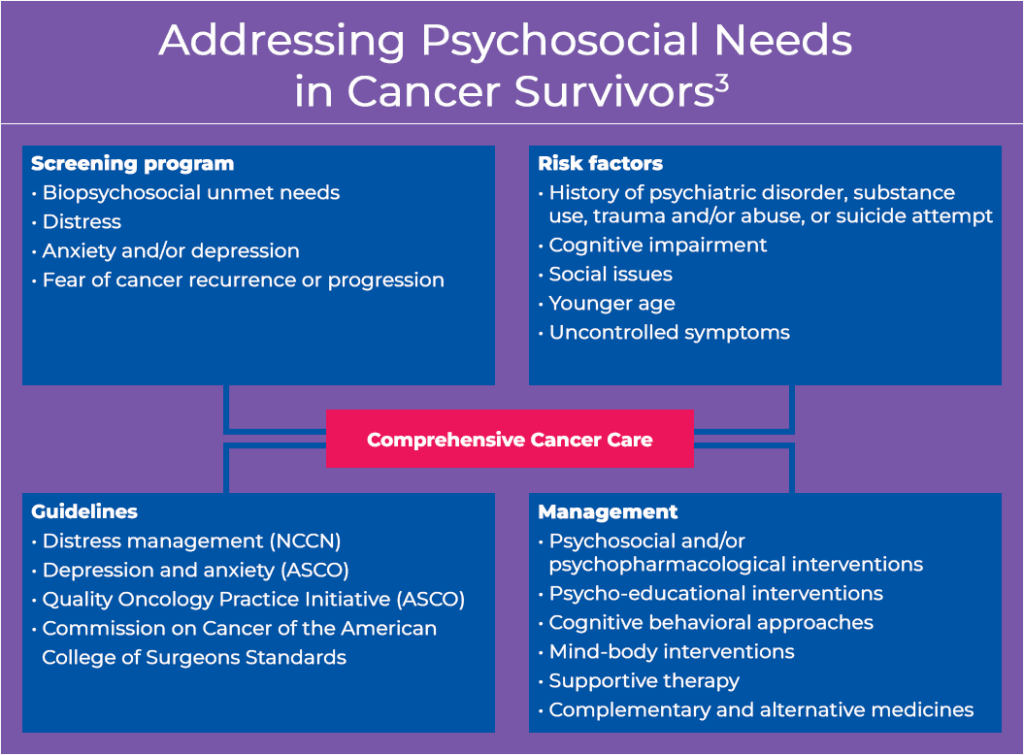 Addressing Psychosocial Needs in Cancer Survivors$^3$

Screening program
• Biopsychosocial unmet needs
• Distress
• Anxiety and/or depression
• Fear of cancer recurrence or progression

Risk factors
• History of psychiatric disorder, substance use, trauma and/or abuse, or suicide attempt
• Cognitive impairment
• Social issues
• Younger age
• Uncontrolled symptoms

Comprehensive Cancer Care

Guidelines
• Distress management (NCCN)
• Depression and anxiety (ASCO)
• Quality Oncology Practice Initiative (ASCO)
• Commission on Cancer of the American College of Surgeons Standards

Management
• Psychosocial and/or psychopharmacological interventions
• Psycho-educational interventions
• Cognitive behavioral approaches
• Mind-body interventions
• Supportive therapy
• Complementary and alternative medicines